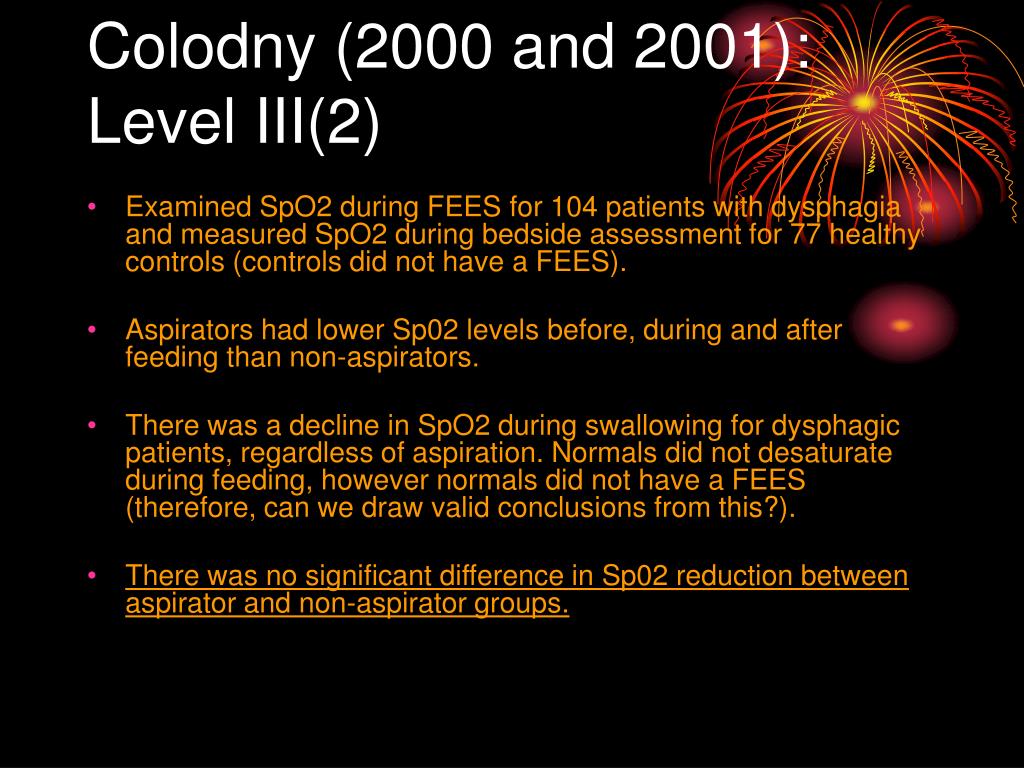 Colodny (2000 and 2001): Level III(2)

• Examined SpO2 during FEES for 104 patients with dysphagia and measured SpO2 during bedside assessment for 77 healthy controls (controls did not have a FEES).

• Aspirators had lower Sp02 levels before, during and after feeding than non-aspirators.

• There was a decline in SpO2 during swallowing for dysphagic patients, regardless of aspiration. Normals did not desaturate during feeding, however normals did not have a FEES (therefore, can we draw valid conclusions from this?).

• There was no significant difference in Sp02 reduction between aspirator and non-aspirator groups.